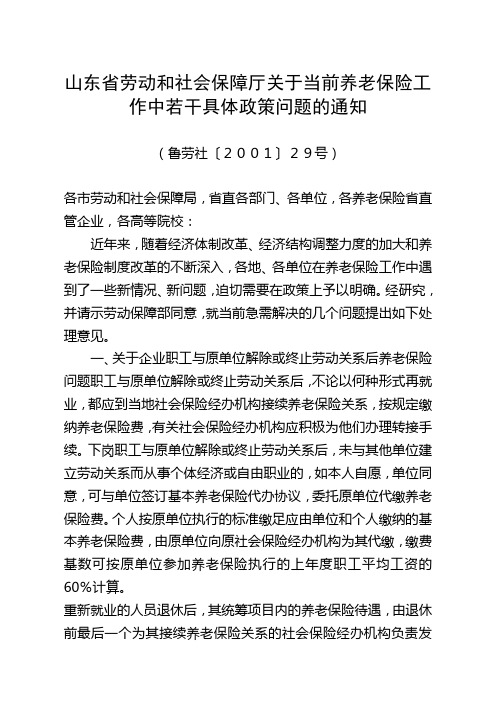 山东省劳动和社会保障厅关于当前养老保险工作中若干具体政策问题的通知

（鲁劳社〔2001〕29号）

各市劳动和社会保障局，省直各部门、各单位，各养老保险省直管企业，各高等院校：

近年来，随着经济体制改革、经济结构调整力度的加大和养老保险制度改革的不断深入，各地、各单位在养老保险工作中遇到了一些新情况、新问题，迫切需要在政策上予以明确。经研究，并请示劳动保障部同意，就当前急需解决的几个问题提出如下处理意见。

一、关于企业职工与原单位解除或终止劳动关系后养老保险问题职工与原单位解除或终止劳动关系后，不论以何种形式再就业，都应到当地社会保险经办机构接续养老保险关系，按规定缴纳养老保险费，有关社会保险经办机构应积极为他们办理转接手续。下岗职工与原单位解除或终止劳动关系后，未与其他单位建立劳动关系而从事个体经济或自由职业的，如本人自愿，单位同意，可与单位签订基本养老保险代办协议，委托原单位代缴养老保险费。个人按原单位执行的标准缴足应由单位和个人缴纳的基本养老保险费，由原单位向原社会保险经办机构为其代缴，缴费基数可按原单位参加养老保险执行的上年度职工平均工资的60%计算。

重新就业的人员退休后，其统筹项目内的养老保险待遇，由退休前最后一个为其接续养老保险关系的社会保险经办机构负责发